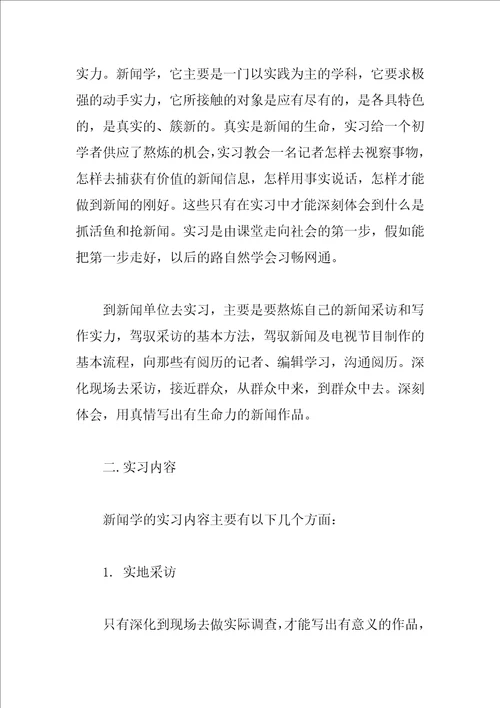 实力。新闻学，它主要是一门以实践为主的学科，它要求极强的动手实力，它所接触的对象是应有尽有的，是各具特色的，是真实的、簇新的。真实是新闻的生命，实习给一个初学者供应了熬炼的机会，实习教会一名记者怎样去视察事物，怎样去捕获有价值的新闻信息，怎样用事实说话，怎样才能做到新闻的刚好。这些只有在实习中才能深刻体会到什么是抓活鱼和抢新闻。实习是由课堂走向社会的第一步，假如能把第一步走好，以后的路自然学会习畅网通。

到新闻单位去实习，主要是要熬炼自己的新闻采访和写作实力，驾驭采访的基本方法，驾驭新闻及电视节目制作的基本流程，向那些有阅历的记者、编辑学习，沟通阅历。深化现场去采访，接近群众，从群众中来，到群众中去。深刻体会，用真情写出有生命力的新闻作品。

二. 实习内容

新闻学的实习内容主要有以下几个方面：

1. 实地采访

只有深化到现场去做实际调查，才能写出有意义的作品，